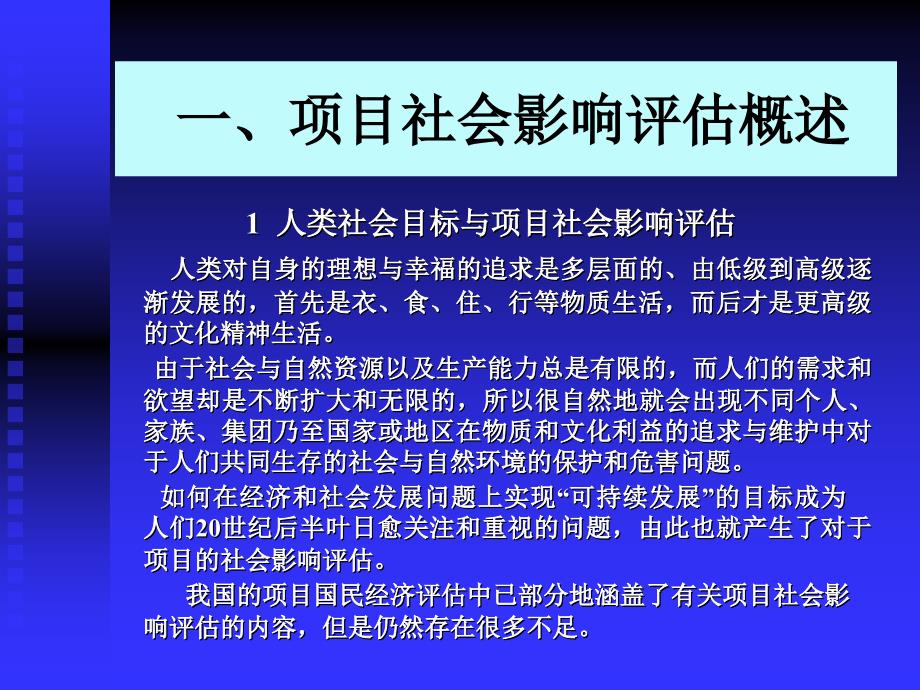 一、项目社会影响评估概述

1 人类社会目标与项目社会影响评估

人类对自身的理想与幸福的追求是多层面的、由低级到高级逐渐发展的，首先是衣、食、住、行等物质生活，而后才是更高级的文化精神生活。

由于社会与自然资源以及生产能力总是有限的，而人们的需求和欲望却是不断扩大和无限的，所以很自然地就会出现不同个人、家族、集团乃至国家或地区在物质和文化利益的追求与维护中对于人们共同生存的社会与自然环境的保护和危害问题。

如何在经济和社会发展问题上实现“可持续发展”的目标成为人们20世纪后半叶日愈关注和重视的问题，由此也就产生了对于项目的社会影响评估。

我国的项目国民经济评估中已部分地涵盖了有关项目社会影响评估的内容，但是仍然存在很多不足。